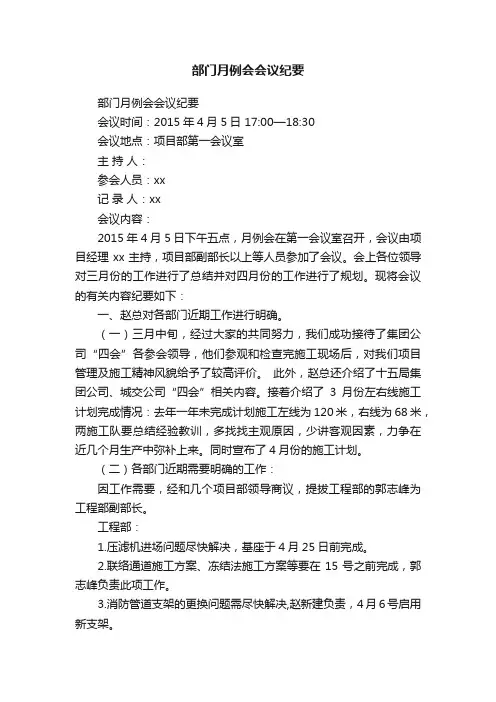 部门月例会会议纪要

部门月例会会议纪要

会议时间：2015 年 4 月 5 日 17:00—18:30

会议地点：项目部第一会议室

主 持 人：

参会人员：xx

记 录 人：xx

会议内容：

2015 年 4 月 5 日下午五点，月例会在第一会议室召开，会议由项目经理 xx 主持，项目部副部长以上等人员参加了会议。会上各位领导对三月份的工作进行了总结并对四月份的工作进行了规划。现将会议的有关内容纪要如下：

一、赵总对各部门近期工作进行明确。

（一）三月中旬，经过大家的共同努力，我们成功接待了集团公司“四会”各参会领导，他们参观和检查完施工现场后，对我们项目管理及施工精神风貌给予了较高评价。 此外，赵总还介绍了十五局集团公司、城交公司“四会”相关内容。接着介绍了 3 月份左右线施工计划完成情况：去年一年未完成计划施工左线为 120 米，右线为 68 米，两施工队要总结经验教训，多找找主观原因，少讲客观因素，力争在近几个月生产中弥补上来。同时宣布了 4 月份的施工计划。

（二）各部门近期需要明确的工作：

因工作需要，经和几个项目部领导商议，提拔工程部的郭志峰为工程部副部长。

工程部：

1.压滤机进场问题尽快解决，基座于 4 月 25 日前完成。

2.联络通道施工方案、冻结法施工方案等要在 15 号之前完成，郭志峰负责此项工作。

3.消防管道支架的更换问题需尽快解决,赵新建负责，4 月 6 号启用新支架。